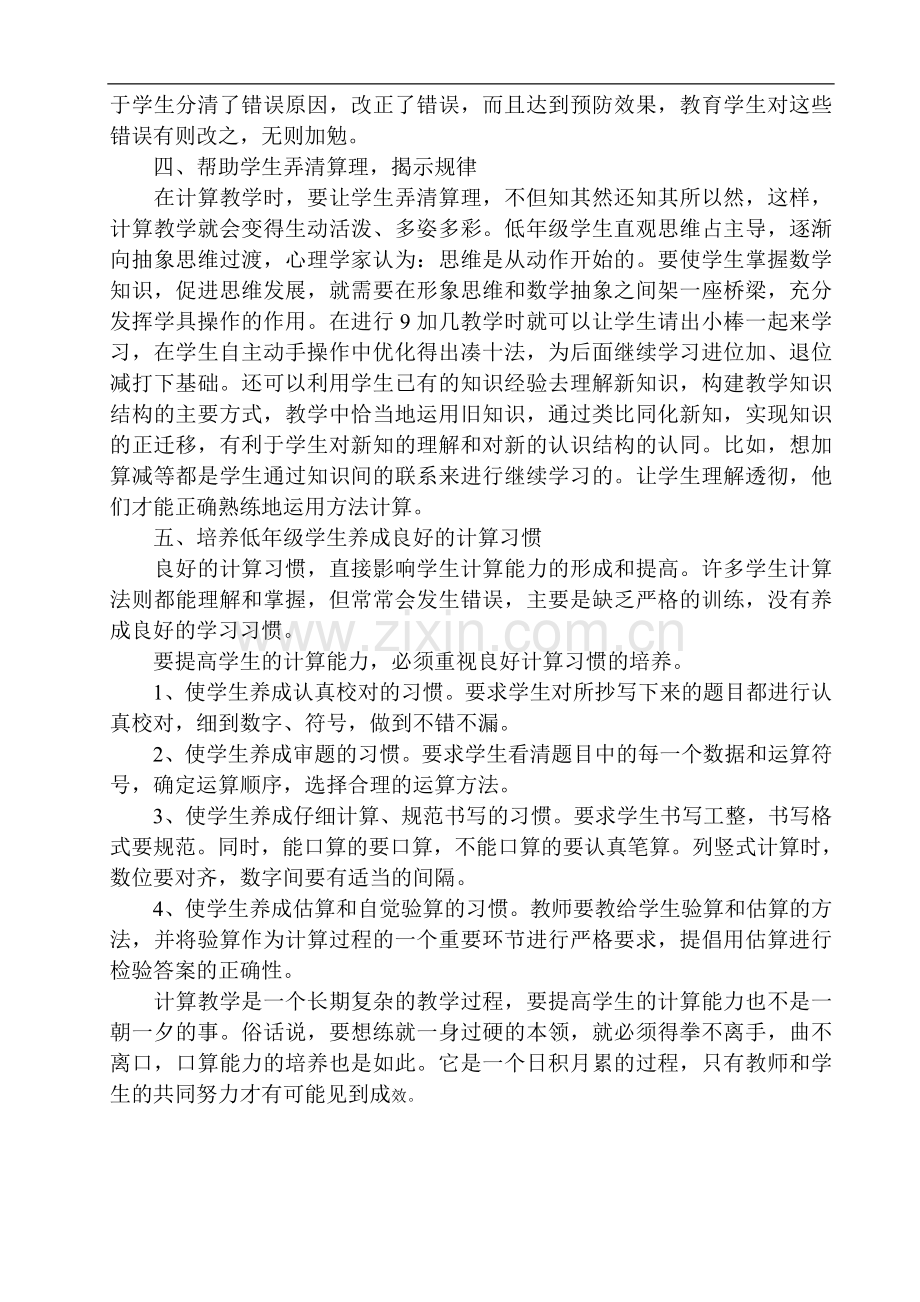 于学生分清了错误原因，改正了错误，而且达到预防效果，教育学生对这些错误有则改之，无则加勉。

四、帮助学生弄清算理，揭示规律

在计算教学时，要让学生弄清算理，不但知其然还知其所以然，这样，计算教学就会变得生动活泼、多姿多彩。低年级学生直观思维占主导，逐渐向抽象思维过渡，心理学家认为：思维是从动作开始的。要使学生掌握数学知识，促进思维发展，就需要在形象思维和数学抽象之间架一座桥梁，充分发挥学具操作的作用。在进行9加几教学时就可以让学生请出小棒一起来学习，在学生自主动手操作中优化得出凑十法，为后面继续学习进位加、退位减打下基础。还可以利用学生已有的知识经验去理解新知识，构建教学知识结构的主要方式，教学中恰当地运用旧知识，通过类比同化新知，实现知识的正迁移，有利于学生对新知的理解和对新的认识结构的认同。比如，想加算减等都是学生通过知识间的联系来进行继续学习的。让学生理解透彻，他们才能正确熟练地运用方法计算。

五、培养低年级学生养成良好的计算习惯

良好的计算习惯，直接影响学生计算能力的形成和提高。许多学生计算法则都能理解和掌握，但常常会发生错误，主要是缺乏严格的训练，没有养成良好的学习习惯。

要提高学生的计算能力，必须重视良好计算习惯的培养。

1、使学生养成认真校对的习惯。要求学生对所抄写下来的题目都进行认真校对，细到数字、符号，做到不错不漏。

2、使学生养成审题的习惯。要求学生看清题目中的每一个数据和运算符号，确定运算顺序，选择合理的运算方法。

3、使学生养成仔细计算、规范书写的习惯。要求学生书写工整，书写格式要规范。同时，能口算的要口算，不能口算的要认真笔算。列竖式计算时，数位要对齐，数字间要有适当的间隔。

4、使学生养成估算和自觉验算的习惯。教师要教给学生验算和估算的方法，并将验算作为计算过程的一个重要环节进行严格要求，提倡用估算进行检验答案的正确性。

计算教学是一个长期复杂的教学过程，要提高学生的计算能力也不是一朝一夕的事。俗话说，要想练就一身过硬的本领，就必须得拳不离手，曲不离口，口算能力的培养也是如此。它是一个日积月累的过程，只有教师和学生的共同努力才有可能见到成效。

www.zixin.com.cn